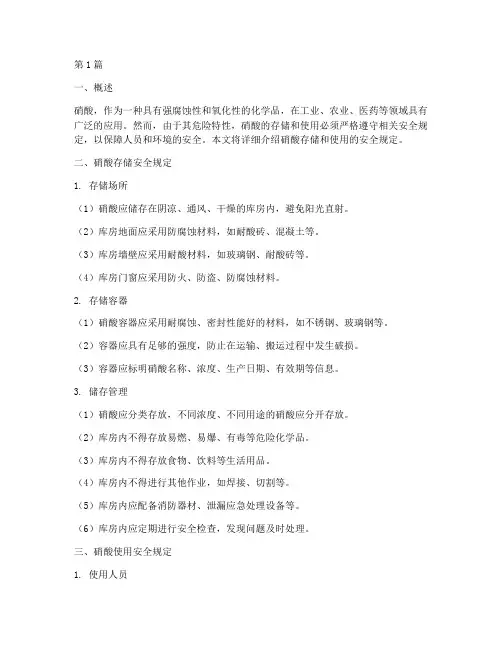 第1篇

一、概述

硝酸，作为一种具有强腐蚀性和氧化性的化学品，在工业、农业、医药等领域具有广泛的应用。然而，由于其危险特性，硝酸的存储和使用必须严格遵守相关安全规定，以保障人员和环境的安全。本文将详细介绍硝酸存储和使用的安全规定。

二、硝酸存储安全规定

1. 存储场所

（1）硝酸应储存在阴凉、通风、干燥的库房内，避免阳光直射。

（2）库房地面应采用防腐蚀材料，如耐酸砖、混凝土等。

（3）库房墙壁应采用耐酸材料，如玻璃钢、耐酸砖等。

（4）库房门窗应采用防火、防盗、防腐蚀材料。

2. 存储容器

（1）硝酸容器应采用耐腐蚀、密封性能好的材料，如不锈钢、玻璃钢等。

（2）容器应具有足够的强度，防止在运输、搬运过程中发生破损。

（3）容器应标明硝酸名称、浓度、生产日期、有效期等信息。

3. 储存管理

（1）硝酸应分类存放，不同浓度、不同用途的硝酸应分开存放。

（2）库房内不得存放易燃、易爆、有毒等危险化学品。

（3）库房内不得存放食物、饮料等生活用品。

（4）库房内不得进行其他作业，如焊接、切割等。

（5）库房内应配备消防器材、泄漏应急处理设备等。

（6）库房内应定期进行安全检查，发现问题及时处理。

三、硝酸使用安全规定

1. 使用人员